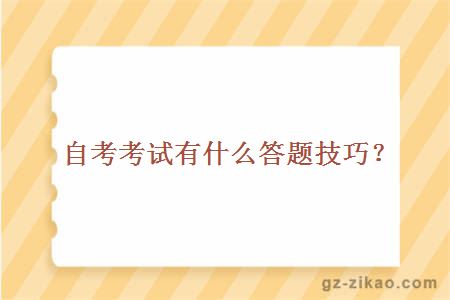 自考考试有什么答题技巧？

gz-zikao.com